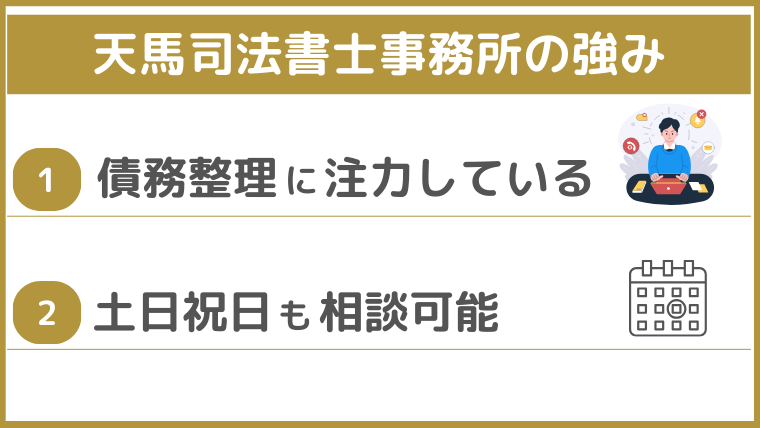 天馬司法書士事務所の強み

1 債務整理に注力している

2 土日祝日も相談可能